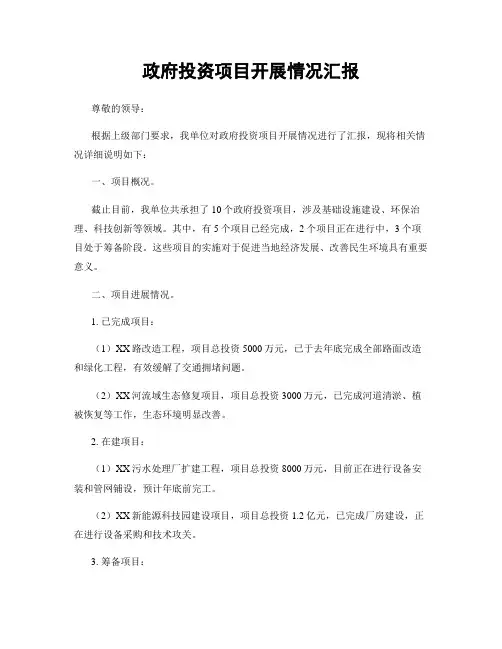 政府投资项目开展情况汇报

尊敬的领导：

根据上级部门要求，我单位对政府投资项目开展情况进行了汇报，现将相关情况详细说明如下：

一、项目概况。

截止目前，我单位共承担了10个政府投资项目，涉及基础设施建设、环保治理、科技创新等领域。其中，有5个项目已经完成，2个项目正在进行中，3个项目处于筹备阶段。这些项目的实施对于促进当地经济发展、改善民生环境具有重要意义。

二、项目进展情况。

1. 已完成项目：

（1）XX路改造工程，项目总投资5000万元，已于去年底完成全部路面改造和绿化工程，有效缓解了交通拥堵问题。

（2）XX河流域生态修复项目，项目总投资3000万元，已完成河道清淤、植被恢复等工作，生态环境明显改善。

2. 在建项目：

（1）XX污水处理厂扩建工程，项目总投资8000万元，目前正在进行设备安装和管网铺设，预计年底前完工。

（2）XX新能源科技园建设项目，项目总投资1.2亿元，已完成厂房建设，正在进行设备采购和技术攻关。

3. 筹备项目：